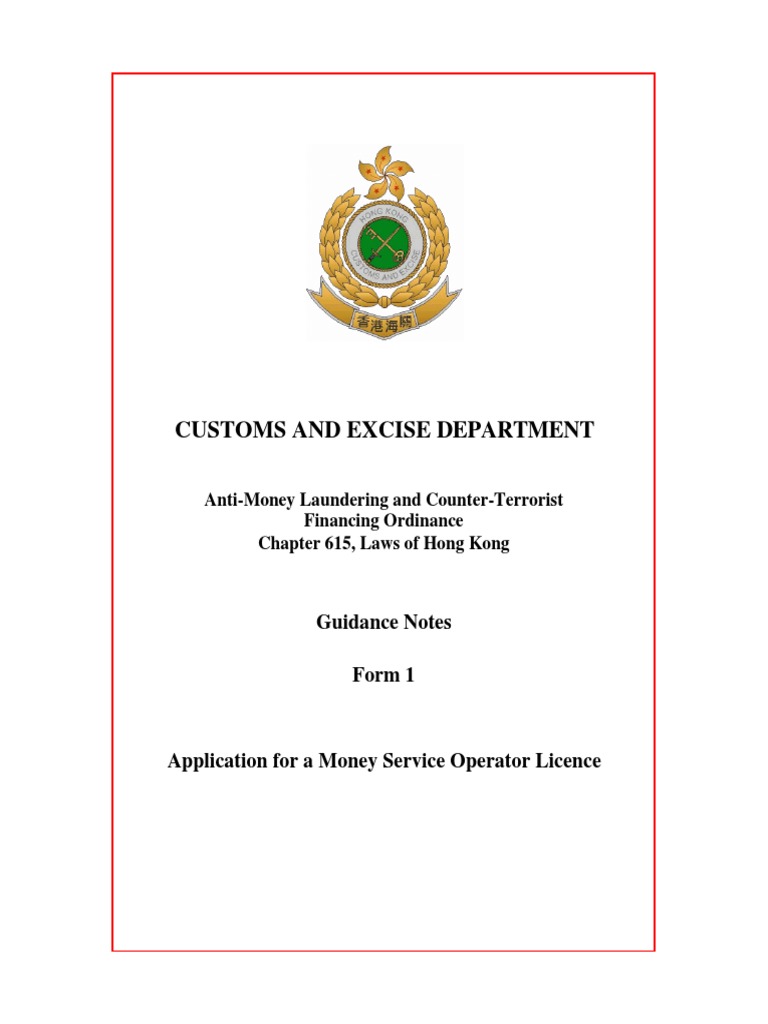 HONG KONG
CUSTOMS AND EXCISE
香港海關

CUSTOMS AND EXCISE DEPARTMENT

Anti-Money Laundering and Counter-Terrorist Financing Ordinance
Chapter 615, Laws of Hong Kong

Guidance Notes

Form 1

Application for a Money Service Operator Licence